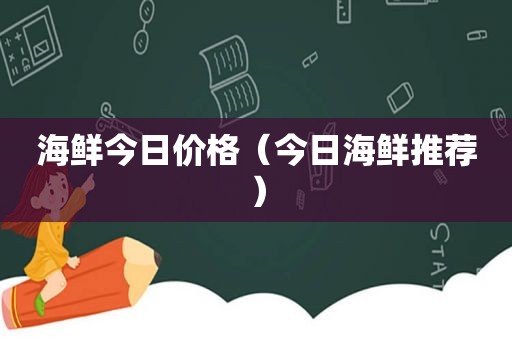 海鲜今日价格（今日海鲜推荐）

STAT